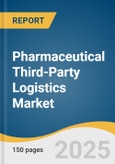 REPORT

Pharmaceutical Third-Party Logistics Market

150 pages

2025